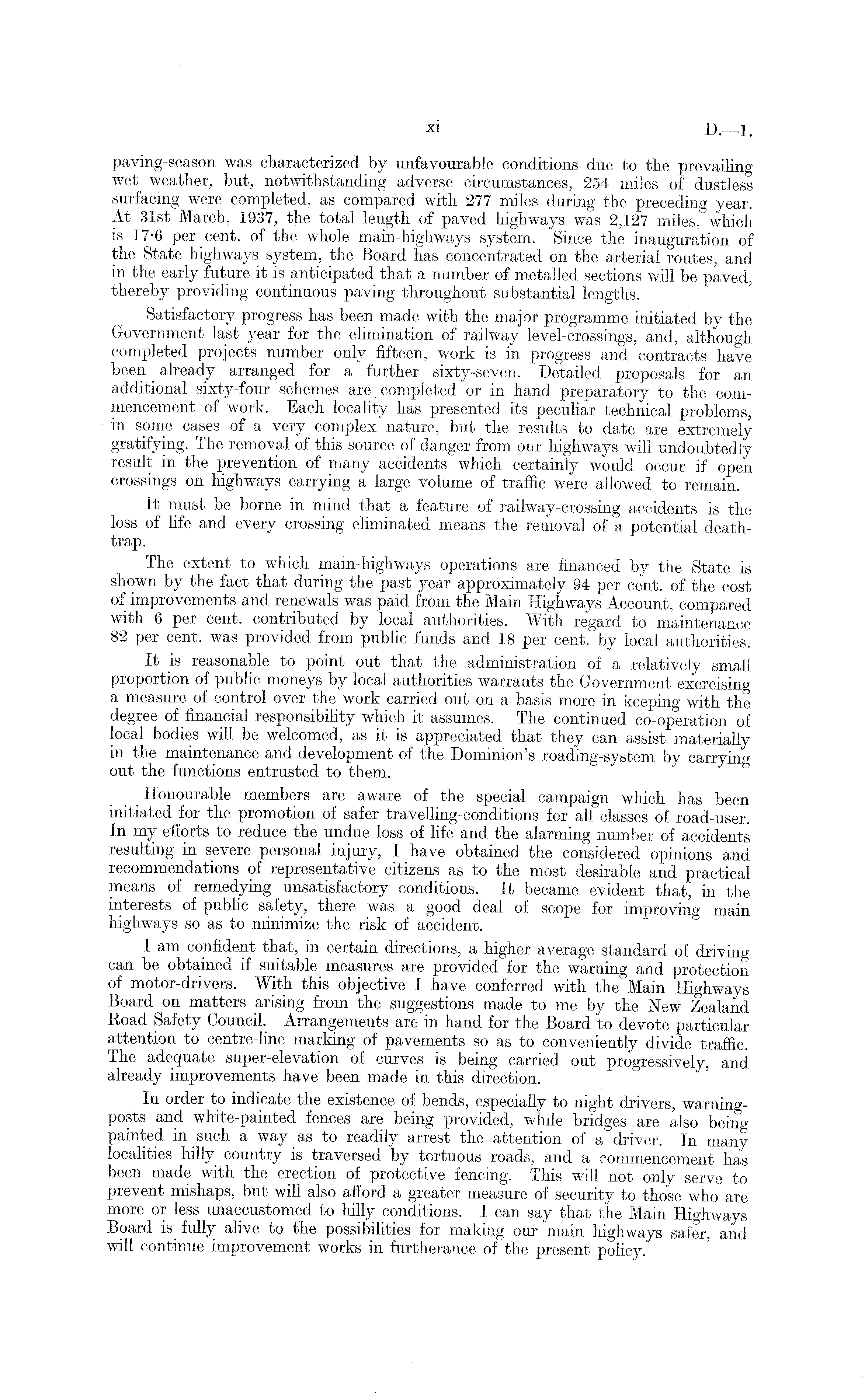 xi D.—1.

paving-season was characterized by unfavourable conditions due to the prevailing wet weather, but, notwithstanding adverse circumstances, 254 miles of dustless surfacing were completed, as compared with 277 miles during the preceding year. At 31st March, 1937, the total length of paved highways was 2,127 miles, which is 17·6 per cent. of the whole main-highways system. Since the inauguration of the State highways system, the Board has concentrated on the arterial routes, and in the early future it is anticipated that a number of metalled sections will be paved, thereby providing continuous paving throughout substantial lengths.

Satisfactory progress has been made with the major programme initiated by the Government last year for the elimination of railway level-crossings, and, although completed projects number only fifteen, work is in progress and contracts have been already arranged for a further sixty-seven. Detailed proposals for an additional sixty-four schemes are completed or in hand preparatory to the commencement of work. Each locality has presented its peculiar technical problems, in some cases of a very complex nature, but the results to date are extremely gratifying. The removal of this source of danger from our highways will undoubtedly result in the prevention of many accidents which certainly would occur if open crossings on highways carrying a large volume of traffic were allowed to remain.

It must be borne in mind that a feature of railway-crossing accidents is the loss of life and every crossing eliminated means the removal of a potential death-trap.

The extent to which main-highways operations are financed by the State is shown by the fact that during the past year approximately 94 per cent. of the cost of improvements and renewals was paid from the Main Highways Account, compared with 6 per cent. contributed by local authorities. With regard to maintenance 82 per cent. was provided from public funds and 18 per cent. by local authorities.

It is reasonable to point out that the administration of a relatively small proportion of public moneys by local authorities warrants the Government exercising a measure of control over the work carried out on a basis more in keeping with the degree of financial responsibility which it assumes. The continued co-operation of local bodies will be welcomed, as it is appreciated that they can assist materially in the maintenance and development of the Dominion's roading-system by carrying out the functions entrusted to them.

Honourable members are aware of the special campaign which has been initiated for the promotion of safer travelling-conditions for all classes of road-user. In my efforts to reduce the undue loss of life and the alarming number of accidents resulting in severe personal injury, I have obtained the considered opinions and recommendations of representative citizens as to the most desirable and practical means of remedying unsatisfactory conditions. It became evident that, in the interests of public safety, there was a good deal of scope for improving main highways so as to minimize the risk of accident.

I am confident that, in certain directions, a higher average standard of driving can be obtained if suitable measures are provided for the warning and protection of motor-drivers. With this objective I have conferred with the Main Highways Board on matters arising from the suggestions made to me by the New Zealand Road Safety Council. Arrangements are in hand for the Board to devote particular attention to centre-line marking of pavements so as to conveniently divide traffic. The adequate super-elevation of curves is being carried out progressively, and already improvements have been made in this direction.

In order to indicate the existence of bends, especially to night drivers, warning-posts and white-painted fences are being provided, while bridges are also being painted in such a way as to readily arrest the attention of a driver. In many localities hilly country is traversed by tortuous roads, and a commencement has been made with the erection of protective fencing. This will not only serve to prevent mishaps, but will also afford a greater measure of security to those who are more or less unaccustomed to hilly conditions. I can say that the Main Highways Board is fully alive to the possibilities for making our main highways safer, and will continue improvement works in furtherance of the present policy.